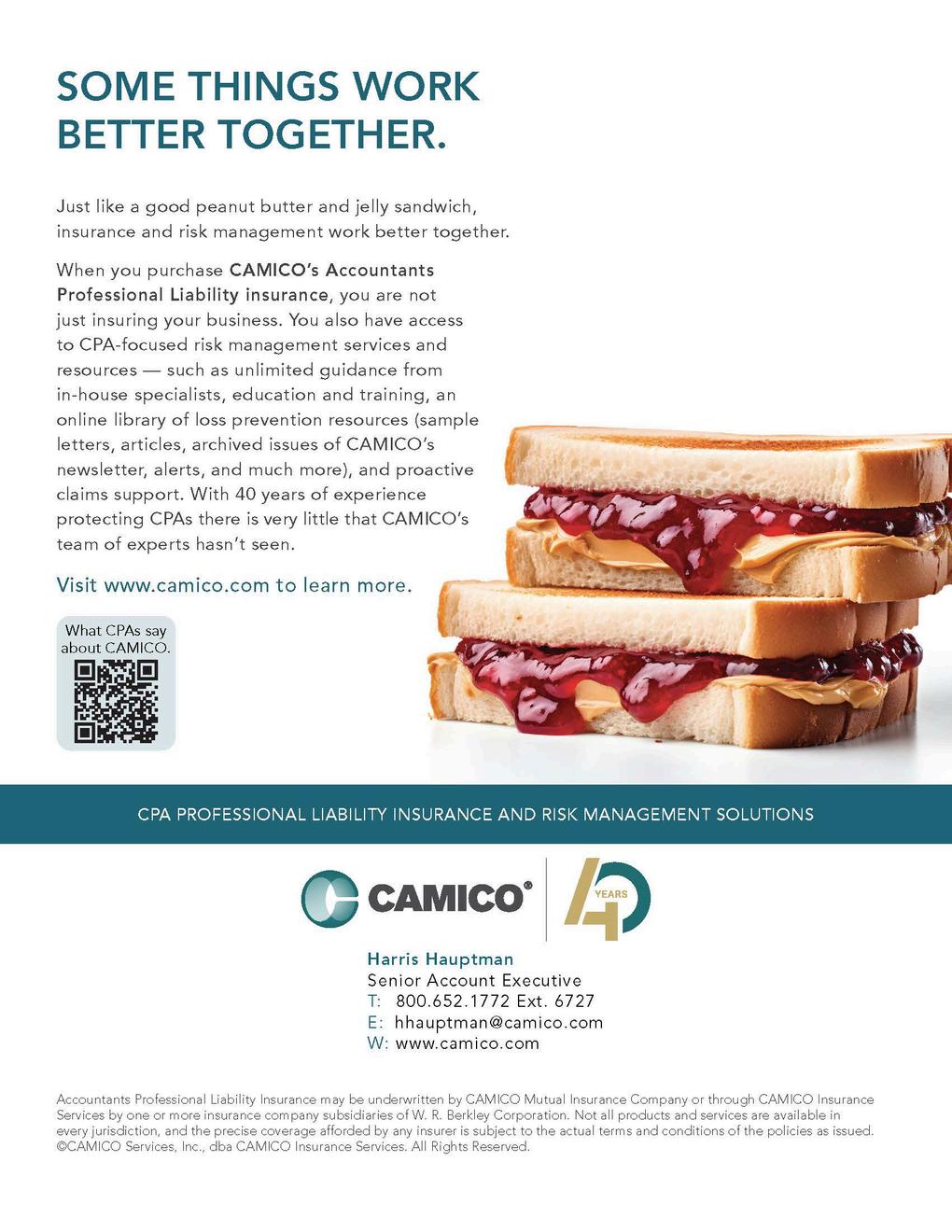 SOME THINGS WORK BETTER TOGETHER.

Just like a good peanut butter and jelly sandwich, insurance and risk management work better together.

When you purchase CAMICO's Accountants Professional Liability insurance, you are not just insuring your business. You also have access to CPA-focused risk management services and resources — such as unlimited guidance from in-house specialists, education and training, an online library of loss prevention resources (sample letters, articles, archived issues of CAMICO's newsletter, alerts, and much more), and proactive claims support. With 40 years of experience protecting CPAs there is very little that CAMICO's team of experts hasn't seen.

Visit www.camico.com to learn more.

What CPAs say about CAMICO.

CPA PROFESSIONAL LIABILITY INSURANCE AND RISK MANAGEMENT SOLUTIONS

CAMICO®

40 YEARS

Harris Hauptman
Senior Account Executive
T: 800.652.1772 Ext. 6727
E: hhauptman@camico.com
W: www.camico.com

Accountants Professional Liability Insurance may be underwritten by CAMICO Mutual Insurance Company or through CAMICO Insurance Services by one or more insurance company subsidiaries of W. R. Berkley Corporation. Not all products and services are available in every jurisdiction, and the precise coverage afforded by any insurer is subject to the actual terms and conditions of the policies as issued. ©CAMICO Services, Inc., dba CAMICO Insurance Services. All Rights Reserved.